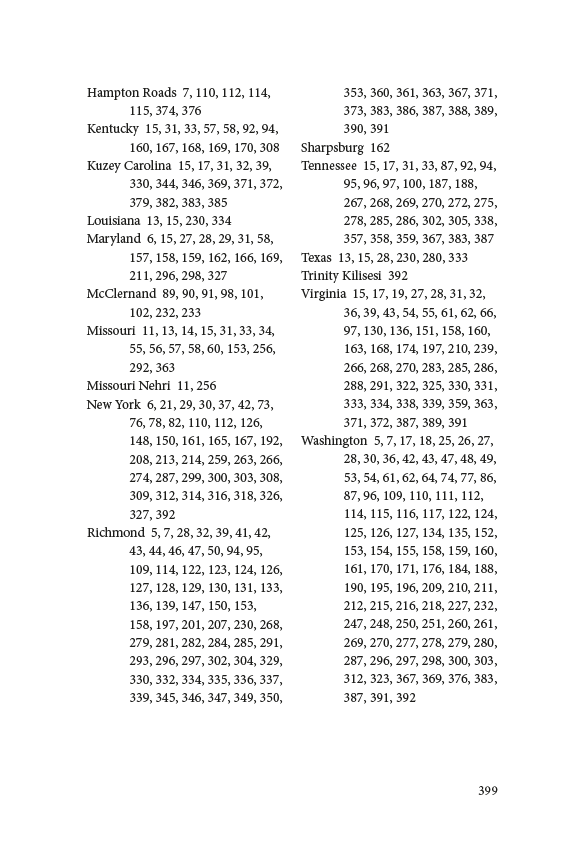 Hampton Roads 7, 110, 112, 114, 115, 374, 376
Kentucky 15, 31, 33, 57, 58, 92, 94, 160, 167, 168, 169, 170, 308
Kuzey Carolina 15, 17, 31, 32, 39, 330, 344, 346, 369, 371, 372, 379, 382, 383, 385
Louisiana 13, 15, 230, 334
Maryland 6, 15, 27, 28, 29, 31, 58, 157, 158, 159, 162, 166, 169, 211, 296, 298, 327
McClernand 89, 90, 91, 98, 101, 102, 232, 233
Missouri 11, 13, 14, 15, 31, 33, 34, 55, 56, 57, 58, 60, 153, 256, 292, 363
Missouri Nehri 11, 256
New York 6, 21, 29, 30, 37, 42, 73, 76, 78, 82, 110, 112, 126, 148, 150, 161, 165, 167, 192, 208, 213, 214, 259, 263, 266, 274, 287, 299, 300, 303, 308, 309, 312, 314, 316, 318, 326, 327, 392
Richmond 5, 7, 28, 32, 39, 41, 42, 43, 44, 46, 47, 50, 94, 95, 109, 114, 122, 123, 124, 126, 127, 128, 129, 130, 131, 133, 136, 139, 147, 150, 153, 158, 197, 201, 207, 230, 268, 279, 281, 282, 284, 285, 291, 293, 296, 297, 302, 304, 329, 330, 332, 334, 335, 336, 337, 339, 345, 346, 347, 349, 350, 353, 360, 361, 363, 367, 371, 373, 383, 386, 387, 388, 389, 390, 391
Sharpsburg 162
Tennessee 15, 17, 31, 33, 87, 92, 94, 95, 96, 97, 100, 187, 188, 267, 268, 269, 270, 272, 275, 278, 285, 286, 302, 305, 338, 357, 358, 359, 367, 383, 387
Texas 13, 15, 28, 230, 280, 333
Trinity Kilisesi 392
Virginia 15, 17, 19, 27, 28, 31, 32, 36, 39, 43, 54, 55, 61, 62, 66, 97, 130, 136, 151, 158, 160, 163, 168, 174, 197, 210, 239, 266, 268, 270, 283, 285, 286, 288, 291, 322, 325, 330, 331, 333, 334, 338, 339, 359, 363, 371, 372, 387, 389, 391
Washington 5, 7, 17, 18, 25, 26, 27, 28, 30, 36, 42, 43, 47, 48, 49, 53, 54, 61, 62, 64, 74, 77, 86, 87, 96, 109, 110, 111, 112, 114, 115, 116, 117, 122, 124, 125, 126, 127, 134, 135, 152, 153, 154, 155, 158, 159, 160, 161, 170, 171, 176, 184, 188, 190, 195, 196, 209, 210, 211, 212, 215, 216, 218, 227, 232, 247, 248, 250, 251, 260, 261, 269, 270, 277, 278, 279, 280, 287, 296, 297, 298, 300, 303, 312, 323, 367, 369, 376, 383, 387, 391, 392

399